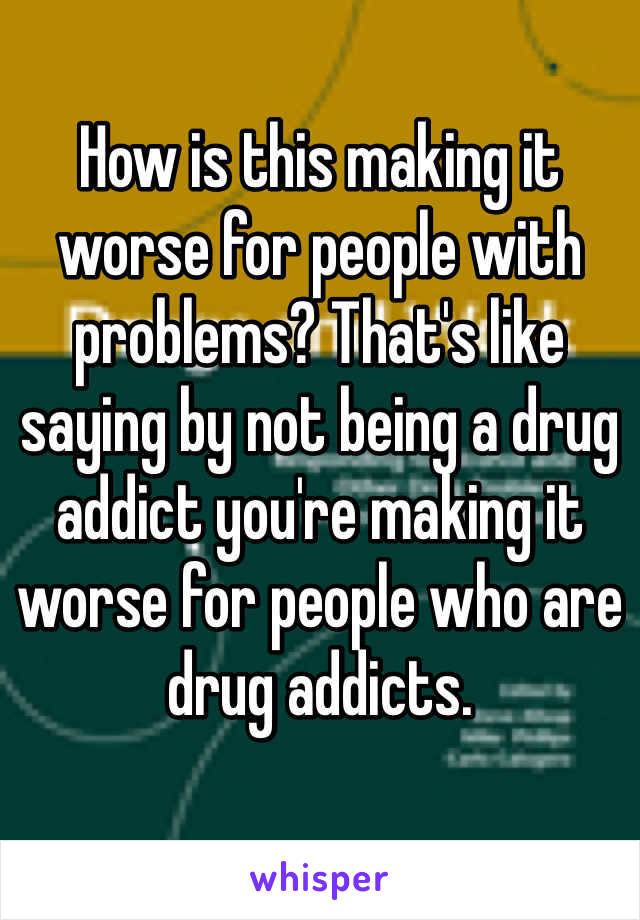 How is this making it worse for people with problems? That's like saying by not being a drug addict you're making it worse for people who are drug addicts.

whisper